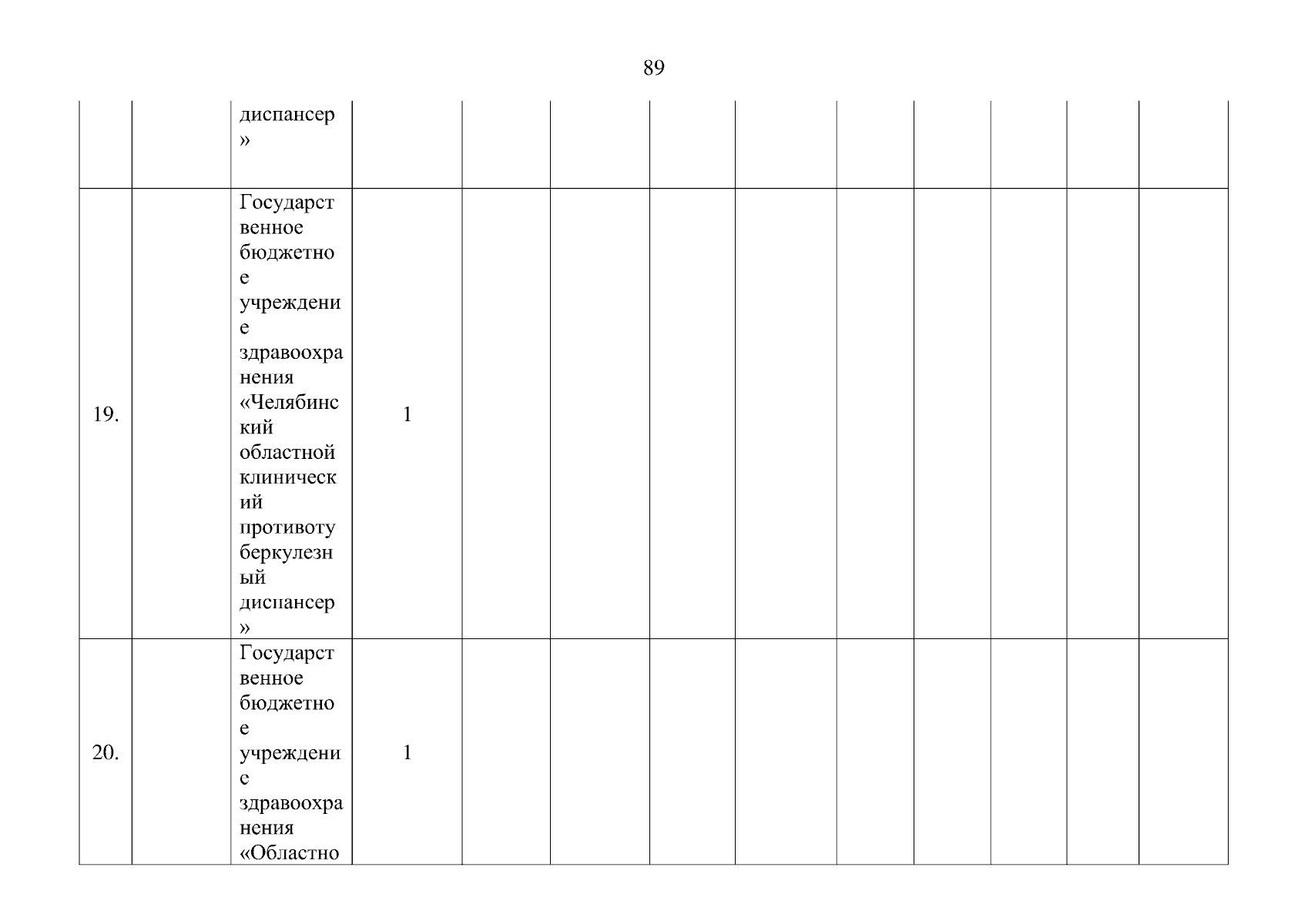 89

|  |  | диспансер» |  |  |  |  |  |  |  |  |  |  |
|---|---|---|---|---|---|---|---|---|---|---|---|---|
| 19. |  | Государственное бюджетное учреждение здравоохранения «Челябинский областной клинический противотуберкулезный диспансер» | 1 |  |  |  |  |  |  |  |  |  |
| 20. |  | Государственное бюджетное учреждение здравоохранения «Областно | 1 |  |  |  |  |  |  |  |  |  |